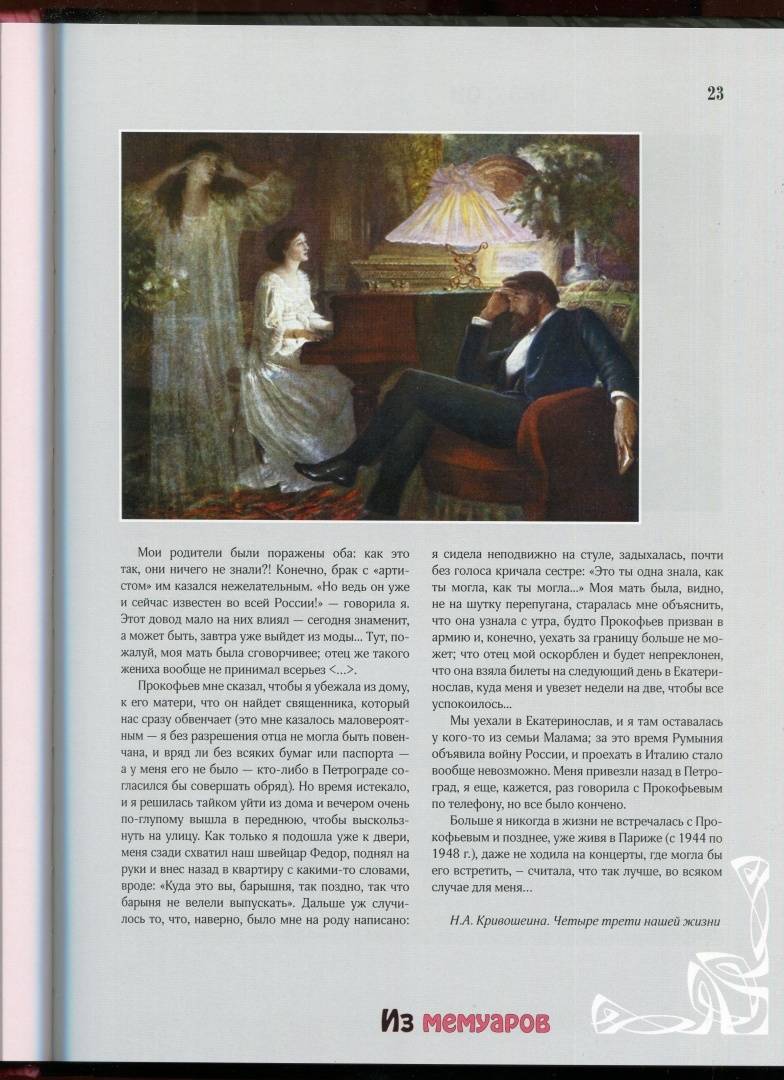 23

Мои родители были поражены оба: как это так, они ничего не знали?! Конечно, брак с «артистом» им казался нежелательным. «Но ведь он уже и сейчас известен во всей России!» — говорила я. Этот довод мало на них влиял — сегодня знаменит, а может быть, завтра уже выйдет из моды... Тут, пожалуй, моя мать была сговорчивее; отец же такого жениха вообще не принимал всерьез <...>.

Прокофьев мне сказал, чтобы я убежала из дому, к его матери, что он найдет священника, который нас сразу обвенчает (это мне казалось маловероятным — я без разрешения отца не могла быть повенчана, и вряд ли без всяких бумаг или паспорта — а у меня его не было — кто-либо в Петрограде согласился бы совершать обряд). Но время истекало, и я решилась тайком уйти из дома и вечером очень по-глупому вышла в переднюю, чтобы выскользнуть на улицу. Как только я подошла уже к двери, меня сзади схватил наш швейцар Федор, поднял на руки и внес назад в квартиру с какими-то словами, вроде: «Куда это вы, барышня, так поздно, так что барыня не велели выпускать». Дальше уж случилось то, что, наверно, было мне на роду написано: я сидела неподвижно на стуле, задыхалась, почти без голоса кричала сестре: «Это ты одна знала, как ты могла, как ты могла...» Моя мать была, видно, не на шутку перепугана, старалась мне объяснить, что она узнала с утра, будто Прокофьев призван в армию и, конечно, уехать за границу больше не может; что отец мой оскорблен и будет непреклонен, что она взяла билеты на следующий день в Екатеринослав, куда меня и увезет недели на две, чтобы все успокоилось...

Мы уехали в Екатеринослав, и я там оставалась у кого-то из семьи Малама; за это время Румыния объявила войну России, и проехать в Италию стало вообще невозможно. Меня привезли назад в Петроград, я еще, кажется, раз говорила с Прокофьевым по телефону, но все было кончено.

Больше я никогда в жизни не встречалась с Прокофьевым и позднее, уже живя в Париже (с 1944 по 1948 г.), даже не ходила на концерты, где могла бы его встретить, — считала, что так лучше, во всяком случае для меня...

Н.А. Кривошеина. Четыре трети нашей жизни

Из мемуаров